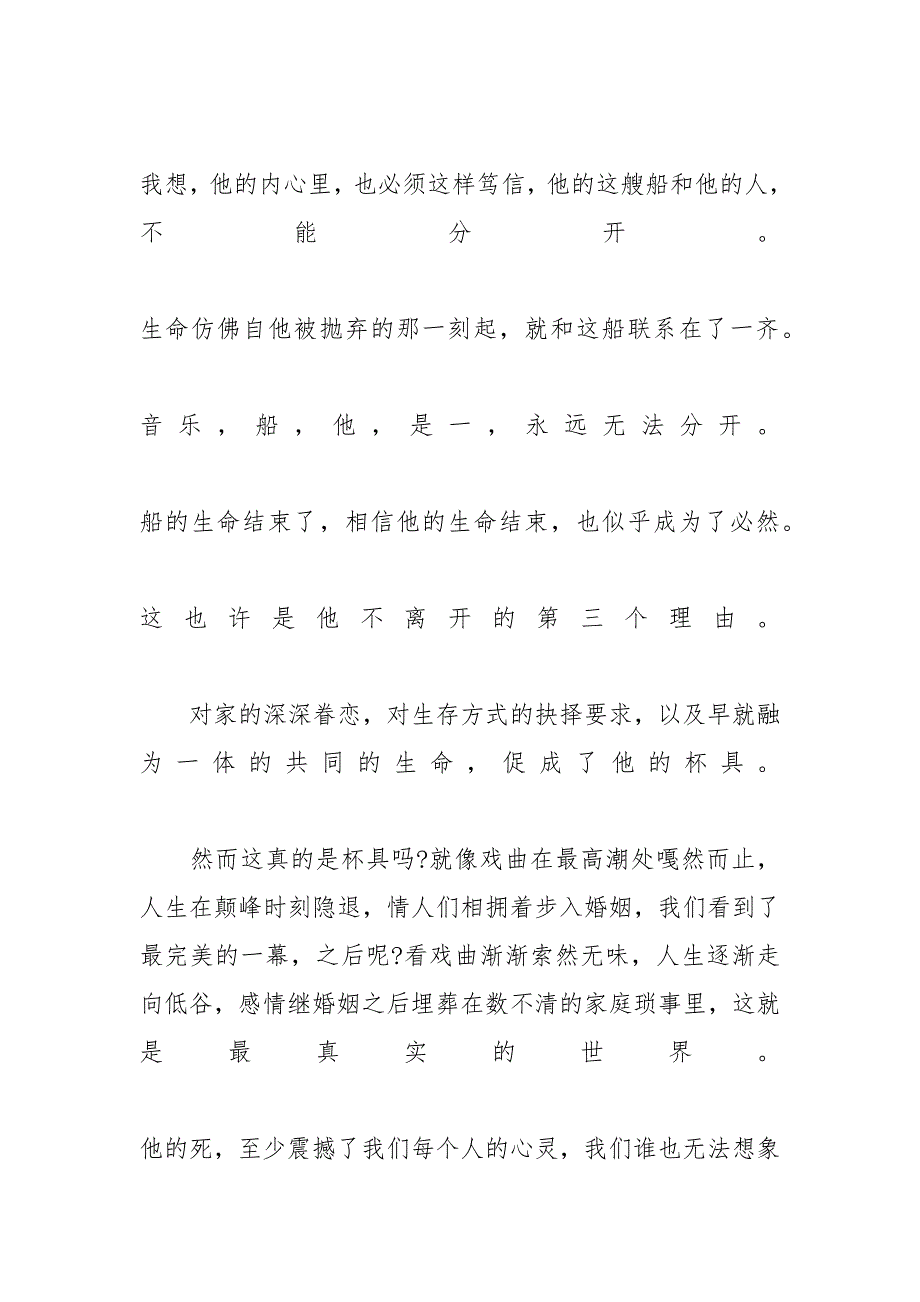 我想，他的内心里，也必须这样笃信，他的这艘船和他的人，不能分开。

生命仿佛自他被抛弃的那一刻起，就和这船联系在了一齐。

音乐，船，他，是一，永远无法分开。

船的生命结束了，相信他的生命结束，也似乎成为了必然。

这也许是他不离开的第三个理由。

对家的深深眷恋，对生存方式的抉择要求，以及早就融为一体的共同的生命，促成了他的杯具。

然而这真的是杯具吗?就像戏曲在最高潮处嘎然而止，人生在颠峰时刻隐退，情人们相拥着步入婚姻，我们看到了最完美的一幕，之后呢?看戏曲渐渐索然无味，人生逐渐走向低谷，感情继婚姻之后埋葬在数不清的家庭琐事里，这就是最真实的世界。

他的死，至少震撼了我们每个人的心灵，我们谁也无法想象